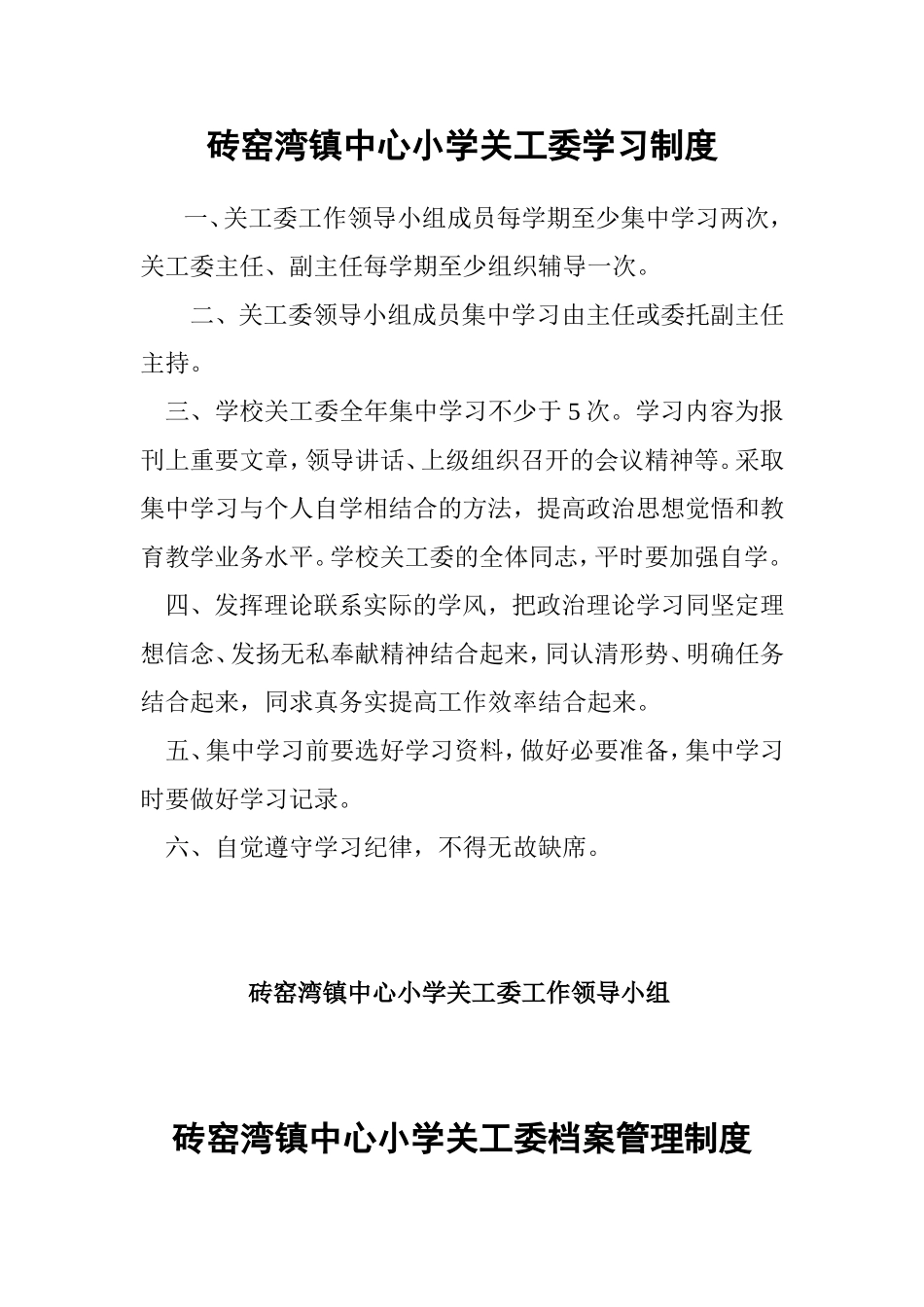 砖窑湾镇中心小学关工委学习制度

一、关工委工作领导小组成员每学期至少集中学习两次，关工委主任、副主任每学期至少组织辅导一次。

二、关工委领导小组成员集中学习由主任或委托副主任主持。

三、学校关工委全年集中学习不少于5次。学习内容为报刊上重要文章，领导讲话、上级组织召开的会议精神等。采取集中学习与个人自学相结合的方法，提高政治思想觉悟和教育教学业务水平。学校关工委的全体同志，平时要加强自学。

四、发挥理论联系实际的学风，把政治理论学习同坚定理想信念、发扬无私奉献精神结合起来，同认清形势、明确任务结合起来，同求真务实提高工作效率结合起来。

五、集中学习前要选好学习资料，做好必要准备，集中学习时要做好学习记录。

六、自觉遵守学习纪律，不得无故缺席。

砖窑湾镇中心小学关工委工作领导小组

砖窑湾镇中心小学关工委档案管理制度